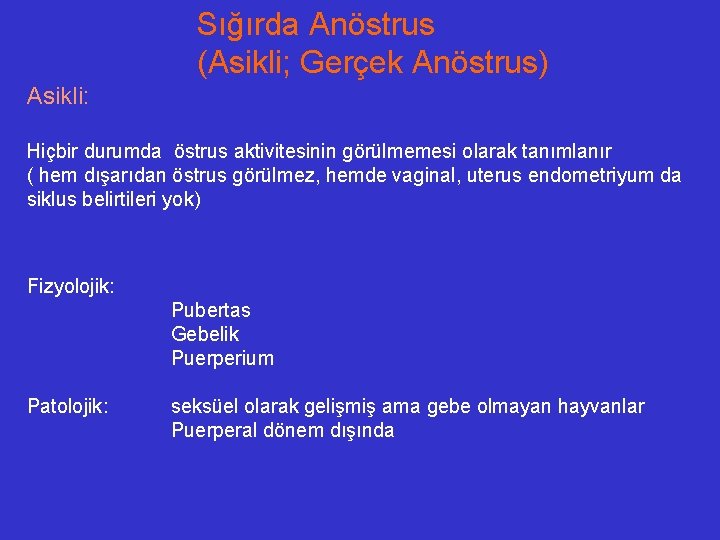 Sığırda Anöstrus
(Asikli; Gerçek Anöstrus)

Asikli:

Hiçbir durumda östrus aktivitesinin görülmemesi olarak tanımlanır ( hem dışarıdan östrus görülmez, hemde vaginal, uterus endometriyum da siklus belirtileri yok)

Fizyolojik:
Pubertas
Gebelik
Puerperium

Patolojik:
seksüel olarak gelişmiş ama gebe olmayan hayvanlar
Puerperal dönem dışında